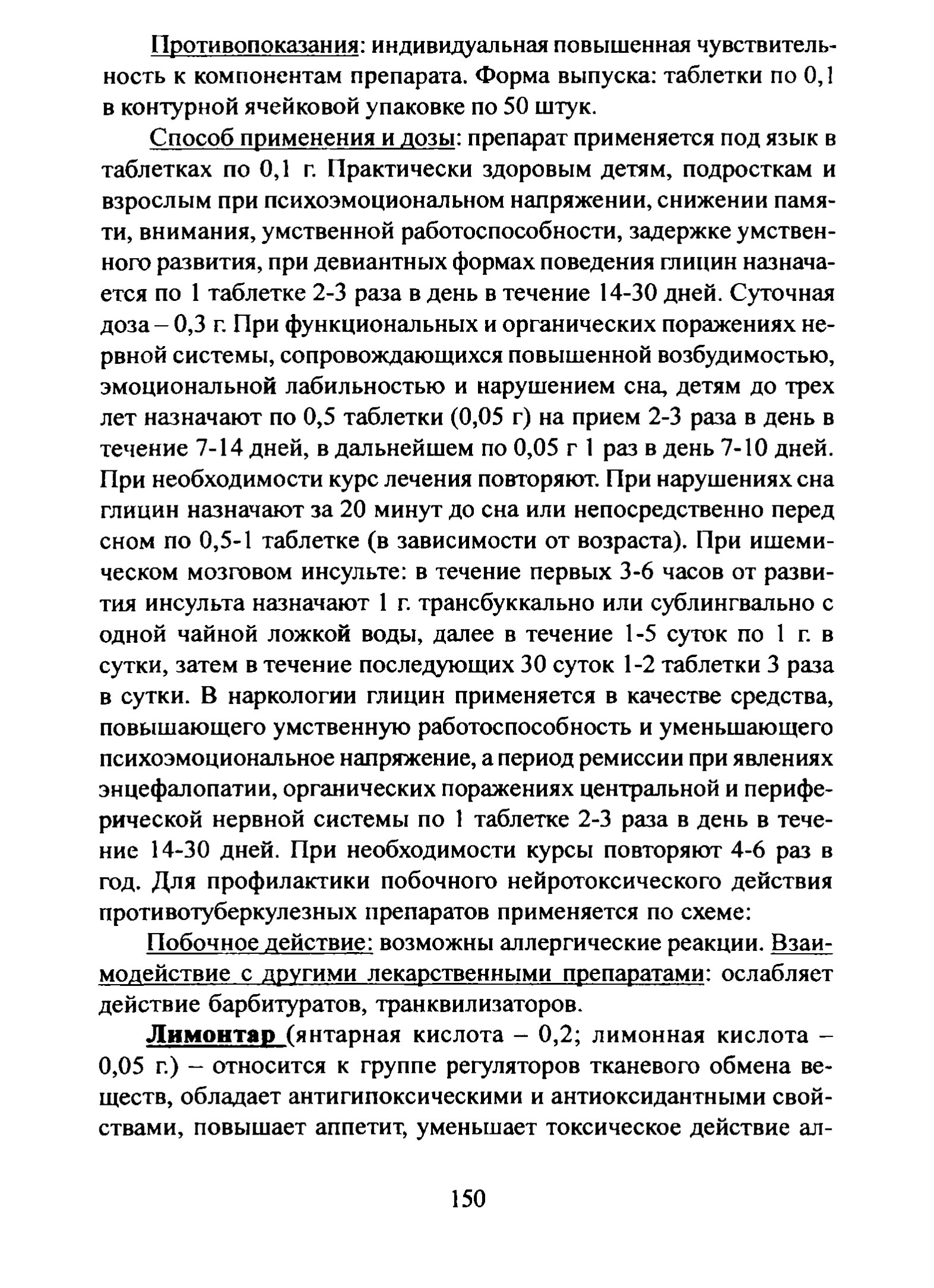 Противопоказания: индивидуальная повышенная чувствительность к компонентам препарата. Форма выпуска: таблетки по 0,1 в контурной ячейковой упаковке по 50 штук.

Способ применения и дозы: препарат применяется под язык в таблетках по 0,1 г. Практически здоровым детям, подросткам и взрослым при психоэмоциональном напряжении, снижении памяти, внимания, умственной работоспособности, задержке умственного развития, при девиантных формах поведения глицин назначается по 1 таблетке 2-3 раза в день в течение 14-30 дней. Суточная доза – 0,3 г. При функциональных и органических поражениях нервной системы, сопровождающихся повышенной возбудимостью, эмоциональной лабильностью и нарушением сна, детям до трех лет назначают по 0,5 таблетки (0,05 г) на прием 2-3 раза в день в течение 7-14 дней, в дальнейшем по 0,05 г 1 раз в день 7-10 дней. При необходимости курс лечения повторяют. При нарушениях сна глицин назначают за 20 минут до сна или непосредственно перед сном по 0,5-1 таблетке (в зависимости от возраста). При ишемическом мозговом инсульте: в течение первых 3-6 часов от развития инсульта назначают 1 г. трансбуккально или сублингвально с одной чайной ложкой воды, далее в течение 1-5 суток по 1 г. в сутки, затем в течение последующих 30 суток 1-2 таблетки 3 раза в сутки. В наркологии глицин применяется в качестве средства, повышающего умственную работоспособность и уменьшающего психоэмоциональное напряжение, а период ремиссии при явлениях энцефалопатии, органических поражениях центральной и периферической нервной системы по 1 таблетке 2-3 раза в день в течение 14-30 дней. При необходимости курсы повторяют 4-6 раз в год. Для профилактики побочного нейротоксического действия противотуберкулезных препаратов применяется по схеме:

Побочное действие: возможны аллергические реакции. Взаимодействие с другими лекарственными препаратами: ослабляет действие барбитуратов, транквилизаторов.

Лимонтар (янтарная кислота – 0,2; лимонная кислота – 0,05 г.) – относится к группе регуляторов тканевого обмена веществ, обладает антигипоксическими и антиоксидантными свойствами, повышает аппетит, уменьшает токсическое действие ал-

150